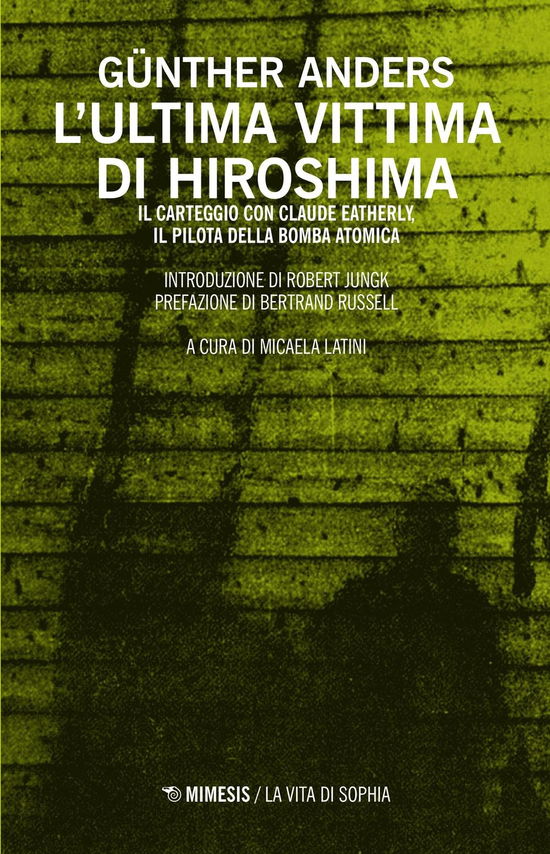 GÜNTHER ANDERS
L'ULTIMA VITTIMA DI HIROSHIMA

IL CARTEGGIO CON CLAUDE EATHERLY, IL PILOTA DELLA BOMBA ATOMICA

INTRODUZIONE DI ROBERT JUNGK
PREFAZIONE DI BERTRAND RUSSELL

A CURA DI MICAELA LATINI

MIMESIS / LA VITA DI SOPHIA